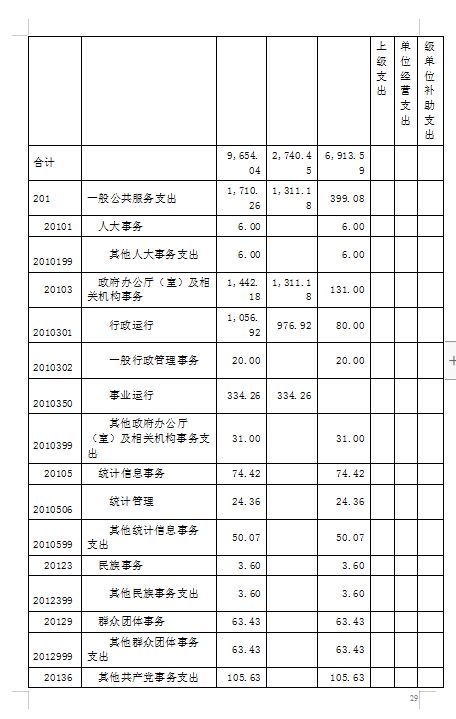 | | | | | | 上级支出 | 单位经营支出 | 级单位补助支出 |
|---|---|---|---|---|---|---|---|
| 合计 | | 9,654.04 | 2,740.45 | 6,913.59 | | | |
| 201 | 一般公共服务支出 | 1,710.26 | 1,311.18 | 399.08 | | | |
| 20101 | 人大事务 | 6.00 | | 6.00 | | | |
| 2010199 | 其他人大事务支出 | 6.00 | | 6.00 | | | |
| 20103 | 政府办公厅（室）及相关机构事务 | 1,442.18 | 1,311.18 | 131.00 | | | |
| 2010301 | 行政运行 | 1,056.92 | 976.92 | 80.00 | | | |
| 2010302 | 一般行政管理事务 | 20.00 | | 20.00 | | | |
| 2010350 | 事业运行 | 334.26 | 334.26 | | | | |
| 2010399 | 其他政府办公厅（室）及相关机构事务支出 | 31.00 | | 31.00 | | | |
| 20105 | 统计信息事务 | 74.42 | | 74.42 | | | |
| 2010506 | 统计管理 | 24.36 | | 24.36 | | | |
| 2010599 | 其他统计信息事务支出 | 50.07 | | 50.07 | | | |
| 20123 | 民族事务 | 3.60 | | 3.60 | | | |
| 2012399 | 其他民族事务支出 | 3.60 | | 3.60 | | | |
| 20129 | 群众团体事务 | 63.43 | | 63.43 | | | |
| 2012999 | 其他群众团体事务支出 | 63.43 | | 63.43 | | | |
| 20136 | 其他共产党事务支出 | 105.63 | | 105.63 | | | |

29